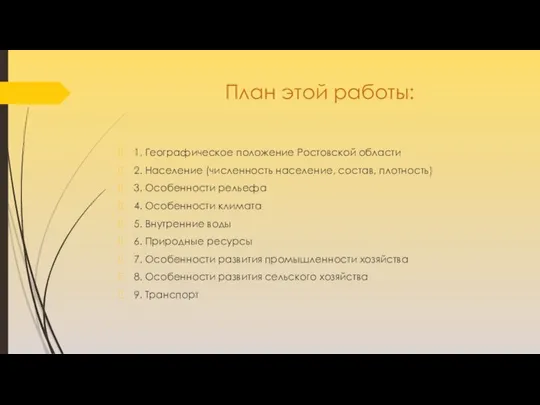 План этой работы:

1. Географическое положение Ростовской области
2. Население (численность население, состав, плотность)
3. Особенности рельефа
4. Особенности климата
5. Внутренние воды
6. Природные ресурсы
7. Особенности развития промышленности хозяйства
8. Особенности развития сельского хозяйства
9. Транспорт